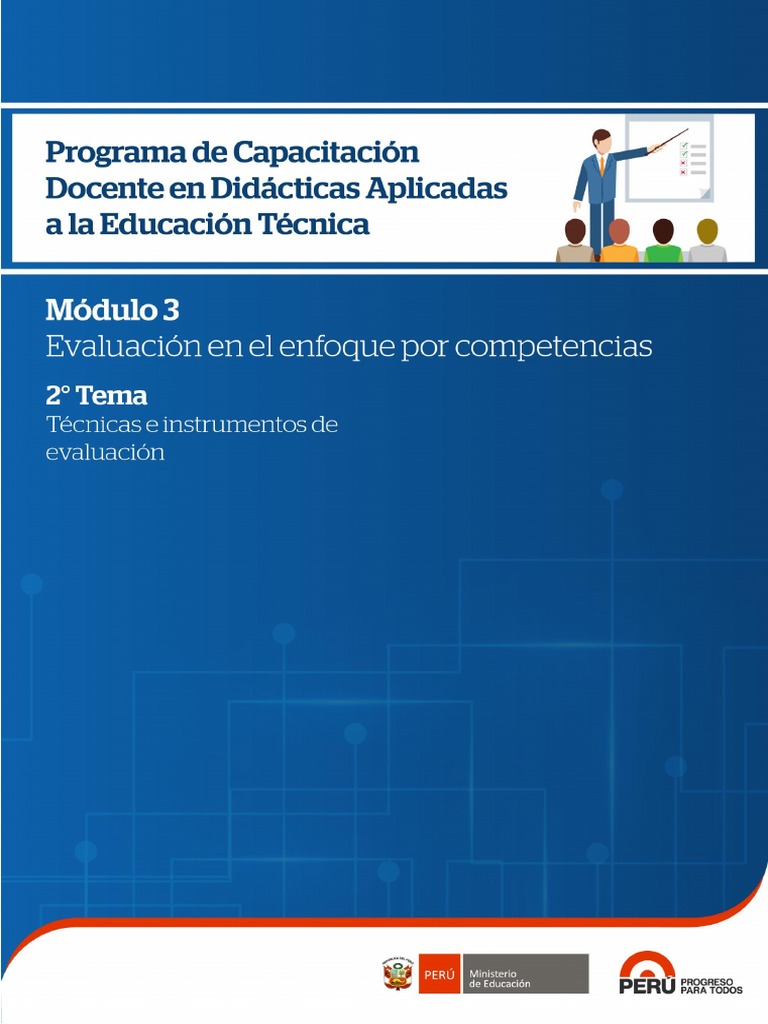 Programa de Capacitación Docente en Didácticas Aplicadas a la Educación Técnica

Módulo 3
Evaluación en el enfoque por competencias

2° Tema
Técnicas e instrumentos de evaluación

PERÚ Ministerio de Educación

PERÚ PROGRESO PARA TODOS